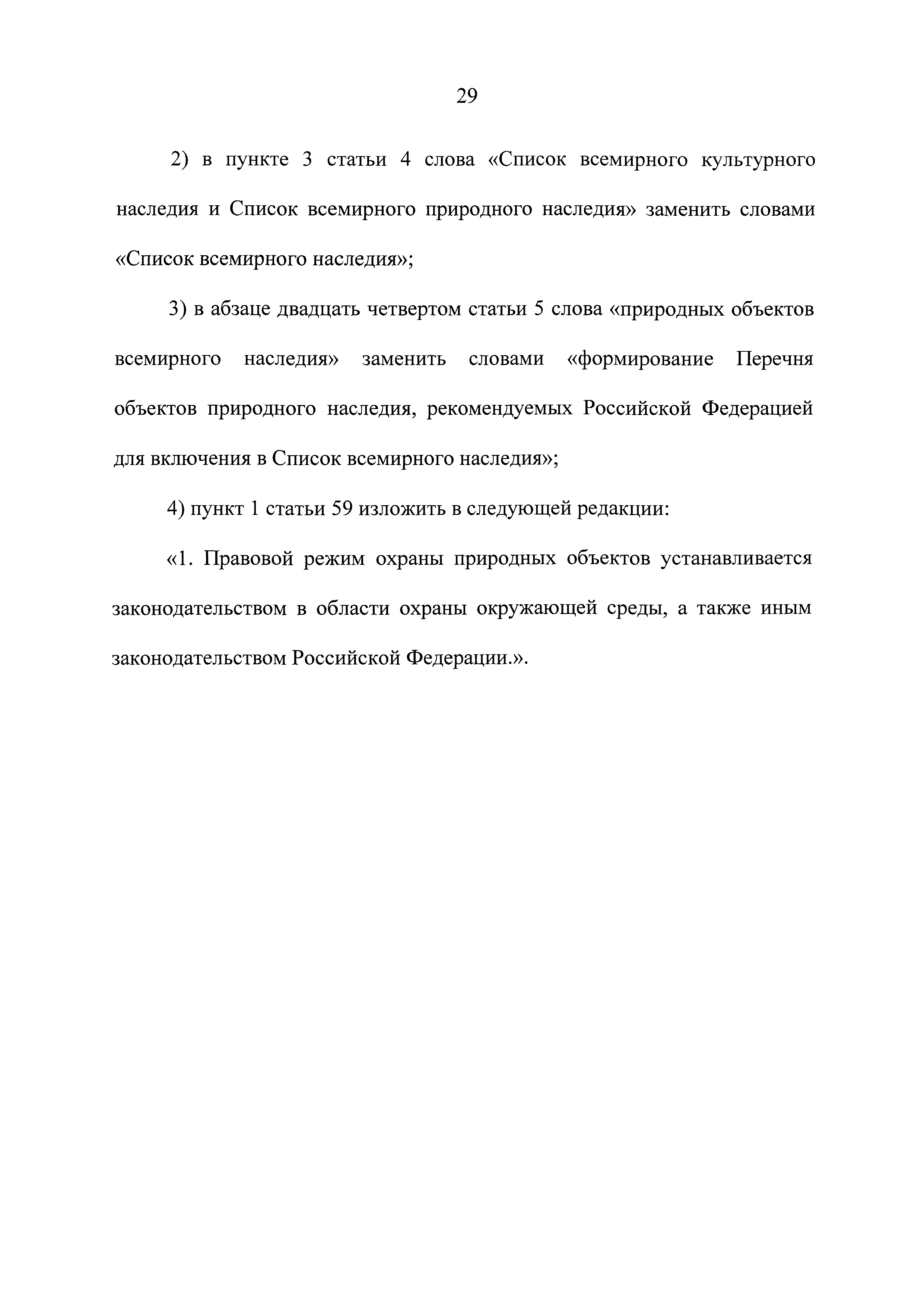 29

2) в пункте 3 статьи 4 слова «Список всемирного культурного наследия и Список всемирного природного наследия» заменить словами «Список всемирного наследия»;

3) в абзаце двадцать четвертом статьи 5 слова «природных объектов всемирного наследия» заменить словами «формирование Перечня объектов природного наследия, рекомендуемых Российской Федерацией для включения в Список всемирного наследия»;

4) пункт 1 статьи 59 изложить в следующей редакции:

«1. Правовой режим охраны природных объектов устанавливается законодательством в области охраны окружающей среды, а также иным законодательством Российской Федерации.».